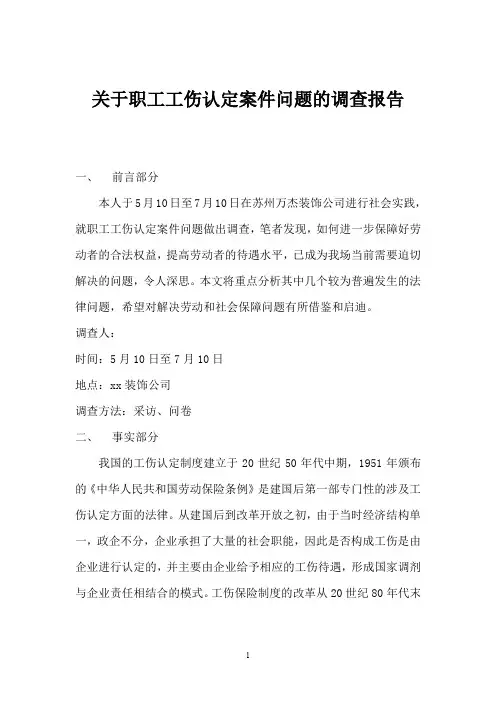 关于职工工伤认定案件问题的调查报告

一、 前言部分

本人于5月10日至7月10日在苏州万杰装饰公司进行社会实践，就职工工伤认定案件问题做出调查，笔者发现，如何进一步保障好劳动者的合法权益，提高劳动者的待遇水平，已成为我场当前需要迫切解决的问题，令人深思。本文将重点分析其中几个较为普遍发生的法律问题，希望对解决劳动和社会保障问题有所借鉴和启迪。

调查人：

时间：5月10日至7月10日

地点：xx装饰公司

调查方法：采访、问卷

二、 事实部分

我国的工伤认定制度建立于20世纪50年代中期，1951年颁布的《中华人民共和国劳动保险条例》是建国后第一部专门性的涉及工伤认定方面的法律。从建国后到改革开放之初，由于当时经济结构单一，政企不分，企业承担了大量的社会职能，因此是否构成工伤是由企业进行认定的，并主要由企业给予相应的工伤待遇，形成国家调剂与企业责任相结合的模式。工伤保险制度的改革从20世纪80年代末

1